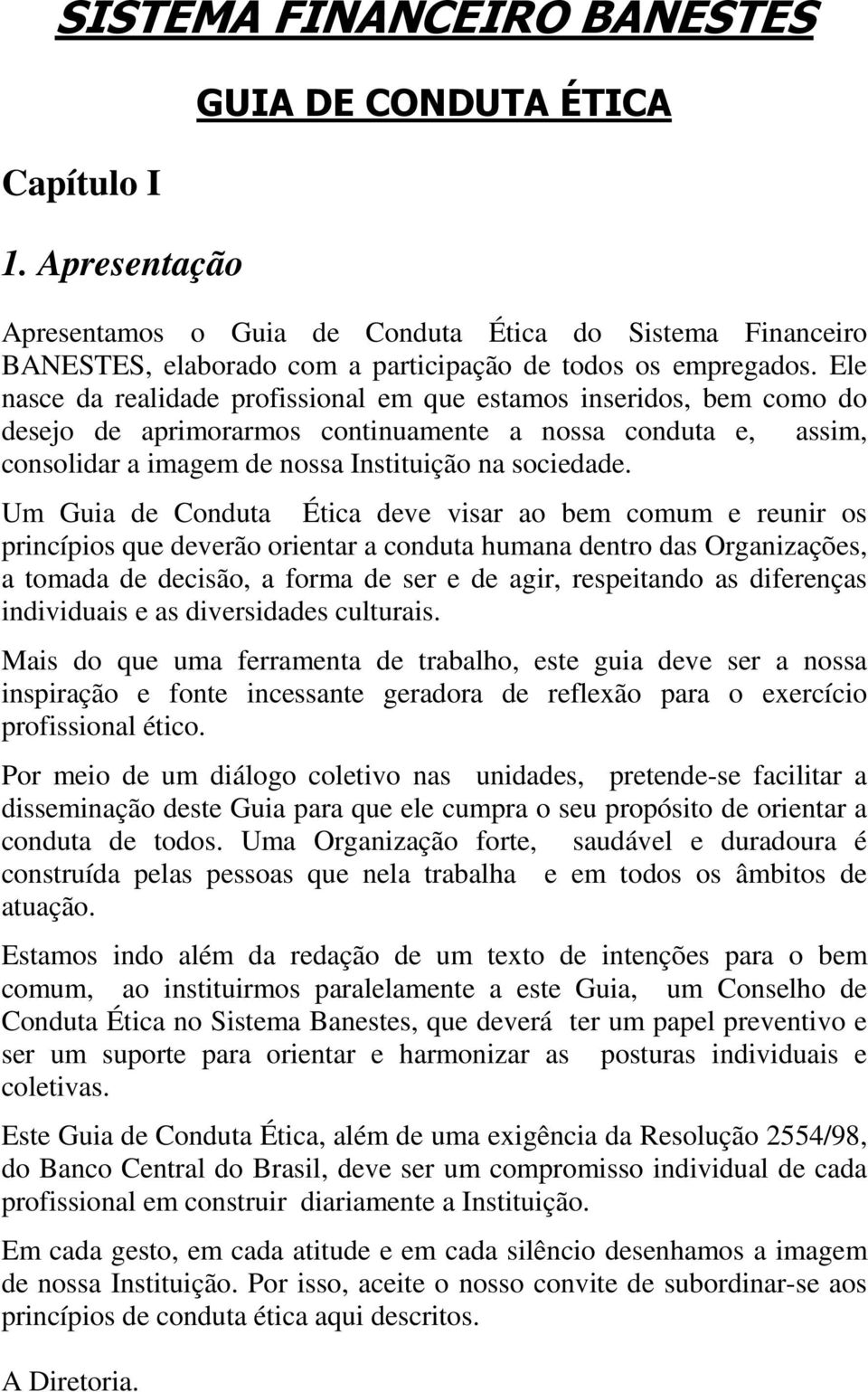 SISTEMA FINANCEIRO BANESTES

GUIA DE CONDUTA ÉTICA

Capítulo I

1. Apresentação

Apresentamos o Guia de Conduta Ética do Sistema Financeiro BANESTES, elaborado com a participação de todos os empregados. Ele nasce da realidade profissional em que estamos inseridos, bem como do desejo de aprimorarmos continuamente a nossa conduta e, assim, consolidar a imagem de nossa Instituição na sociedade.

Um Guia de Conduta Ética deve visar ao bem comum e reunir os princípios que deverão orientar a conduta humana dentro das Organizações, a tomada de decisão, a forma de ser e de agir, respeitando as diferenças individuais e as diversidades culturais.

Mais do que uma ferramenta de trabalho, este guia deve ser a nossa inspiração e fonte incessante geradora de reflexão para o exercício profissional ético.

Por meio de um diálogo coletivo nas unidades, pretende-se facilitar a disseminação deste Guia para que ele cumpra o seu propósito de orientar a conduta de todos. Uma Organização forte, saudável e duradoura é construída pelas pessoas que nela trabalha e em todos os âmbitos de atuação.

Estamos indo além da redação de um texto de intenções para o bem comum, ao instituirmos paralelamente a este Guia, um Conselho de Conduta Ética no Sistema Banestes, que deverá ter um papel preventivo e ser um suporte para orientar e harmonizar as posturas individuais e coletivas.

Este Guia de Conduta Ética, além de uma exigência da Resolução 2554/98, do Banco Central do Brasil, deve ser um compromisso individual de cada profissional em construir diariamente a Instituição.

Em cada gesto, em cada atitude e em cada silêncio desenhamos a imagem de nossa Instituição. Por isso, aceite o nosso convite de subordinar-se aos princípios de conduta ética aqui descritos.

A Diretoria.